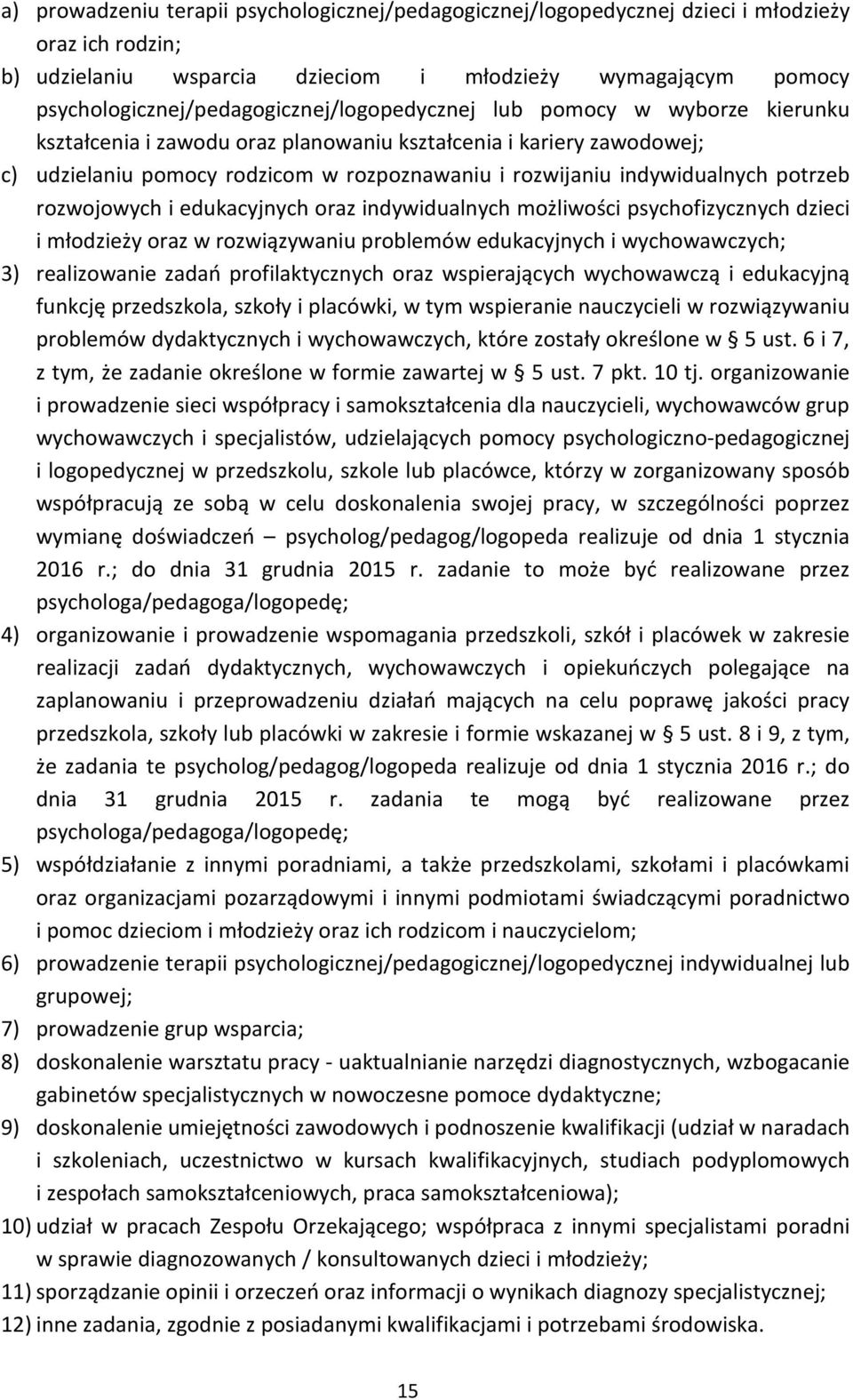 a) prowadzeniu terapii psychologicznej/pedagogicznej/logopedycznej dzieci i młodzieży oraz ich rodzin;
b) udzielaniu wsparcia dzieciom i młodzieży wymagającym pomocy psychologicznej/pedagogicznej/logopedycznej lub pomocy w wyborze kierunku kształcenia i zawodu oraz planowaniu kształcenia i kariery zawodowej;
c) udzielaniu pomocy rodzicom w rozpoznawaniu i rozwijaniu indywidualnych potrzeb rozwojowych i edukacyjnych oraz indywidualnych możliwości psychofizycznych dzieci i młodzieży oraz w rozwiązywaniu problemów edukacyjnych i wychowawczych;
3) realizowanie zadań profilaktycznych oraz wspierających wychowawczą i edukacyjną funkcję przedszkola, szkoły i placówki, w tym wspieranie nauczycieli w rozwiązywaniu problemów dydaktycznych i wychowawczych, które zostały określone w § 5 ust. 6 i 7, z tym, że zadanie określone w formie zawartej w § 5 ust. 7 pkt. 10 tj. organizowanie i prowadzenie sieci współpracy i samokształcenia dla nauczycieli, wychowawców grup wychowawczych i specjalistów, udzielających pomocy psychologiczno-pedagogicznej i logopedycznej w przedszkolu, szkole lub placówce, którzy w zorganizowany sposób współpracują ze sobą w celu doskonalenia swojej pracy, w szczególności poprzez wymianę doświadczeń – psycholog/pedagog/logopeda realizuje od dnia 1 stycznia 2016 r.; do dnia 31 grudnia 2015 r. zadanie to może być realizowane przez psychologa/pedagoga/logopedę;
4) organizowanie i prowadzenie wspomagania przedszkoli, szkół i placówek w zakresie realizacji zadań dydaktycznych, wychowawczych i opiekuńczych polegające na zaplanowaniu i przeprowadzeniu działań mających na celu poprawę jakości pracy przedszkola, szkoły lub placówki w zakresie i formie wskazanej w § 5 ust. 8 i 9, z tym, że zadania te psycholog/pedagog/logopeda realizuje od dnia 1 stycznia 2016 r.; do dnia 31 grudnia 2015 r. zadania te mogą być realizowane przez psychologa/pedagoga/logopedę;
5) współdziałanie z innymi poradniami, a także przedszkolami, szkołami i placówkami oraz organizacjami pozarządowymi i innymi podmiotami świadczącymi poradnictwo i pomoc dzieciom i młodzieży oraz ich rodzicom i nauczycielom;
6) prowadzenie terapii psychologicznej/pedagogicznej/logopedycznej indywidualnej lub grupowej;
7) prowadzenie grup wsparcia;
8) doskonalenie warsztatu pracy - uaktualnianie narzędzi diagnostycznych, wzbogacanie gabinetów specjalistycznych w nowoczesne pomoce dydaktyczne;
9) doskonalenie umiejętności zawodowych i podnoszenie kwalifikacji (udział w naradach i szkoleniach, uczestnictwo w kursach kwalifikacyjnych, studiach podyplomowych i zespołach samokształceniowych, praca samokształceniowa);
10) udział w pracach Zespołu Orzekającego; współpraca z innymi specjalistami poradni w sprawie diagnozowanych / konsultowanych dzieci i młodzieży;
11) sporządzanie opinii i orzeczeń oraz informacji o wynikach diagnozy specjalistycznej;
12) inne zadania, zgodnie z posiadanymi kwalifikacjami i potrzebami środowiska.

15